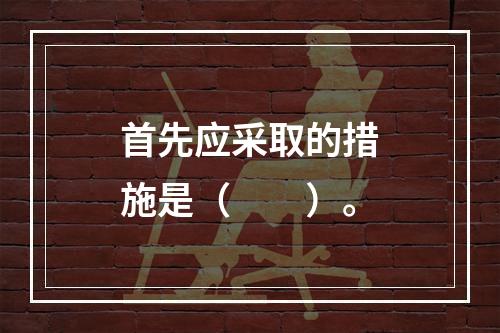 首先应采取的措施是（　　）。